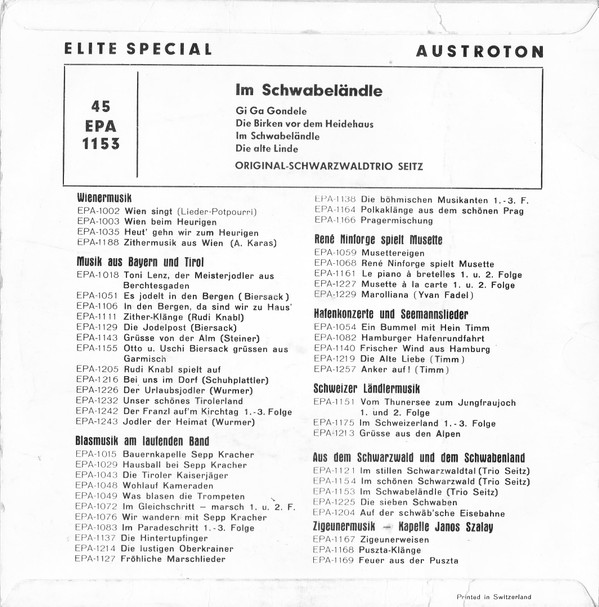 ELITE SPECIAL

AUSTROTON

45
EPA
1153

Im Schwabeländle

Gi Ga Gondele
Die Birken vor dem Heidehaus
Im Schwabeländle
Die alte Linde

ORIGINAL-SCHWARZWALDTRIO SEITZ

Wienermusik
EPA-1002 Wien singt (Lieder-Potpourri)
EPA-1003 Wien beim Heurigen
EPA-1035 Heut' gehn wir zum Heurigen
EPA-1188 Zithermusik aus Wien (A. Karas)

Musik aus Bayern und Tirol
EPA-1018 Toni Lenz, der Meisterjodler aus Berchtesgaden
EPA-1051 Es jodelt in den Bergen (Biersack)
EPA-1106 In den Bergen, da sind wir zu Haus'
EPA-1111 Zither-Klänge (Rudi Knabl)
EPA-1129 Die Jodelpost (Biersack)
EPA-1143 Grüsse von der Alm (Steiner)
EPA-1155 Otto u. Uschi Biersack grüssen aus Garmisch
EPA-1205 Rudi Knabl spielt auf
EPA-1216 Bei uns im Dorf (Schuhplattler)
EPA-1226 Der Urlaubsjodler (Wurmer)
EPA-1232 Unser schönes Tirolerland
EPA-1242 Der Franzl auf'm Kirchtag 1.-3. Folge
EPA-1243 Jodler der Heimat (Wurmer)

Blasmusik am laufenden Band
EPA-1015 Bauernkapelle Sepp Kracher
EPA-1029 Hausball bei Sepp Kracher
EPA-1043 Die Tiroler Kaiserjäger
EPA-1048 Wohlauf Kameraden
EPA-1049 Was blasen die Trompeten
EPA-1072 Im Gleichschritt – marsch 1. u. 2. F.
EPA-1076 Wir wandern mit Sepp Kracher
EPA-1083 Im Paradeschritt 1.-3. Folge
EPA-1137 Die Hintertupfinger
EPA-1214 Die lustigen Oberkrainer
EPA-1127 Fröhliche Marschlieder

EPA-1138 Die böhmischen Musikanten 1.-3. F.
EPA-1164 Polkaklänge aus dem schönen Prag
EPA-1166 Pragermischung

René Ninforge spielt Musette
EPA-1059 Musettereigen
EPA-1068 René Ninforge spielt Musette
EPA-1161 Le piano à bretelles 1. u. 2. Folge
EPA-1227 Musette à la carte 1. u. 2. Folge
EPA-1229 Marolliana (Yvan Fadel)

Hafenkonzerte und Seemannslieder
EPA-1054 Ein Bummel mit Hein Timm
EPA-1082 Hamburger Hafenrundfahrt
EPA-1140 Frischer Wind aus Hamburg
EPA-1219 Die Alte Liebe (Timm)
EPA-1257 Anker auf! (Timm)

Schweizer Ländlermusik
EPA-1151 Vom Thunersee zum Jungfraujoch 1. und 2. Folge
EPA-1175 Im Schweizerland 1.-3. Folge
EPA-1213 Grüsse aus den Alpen

Aus dem Schwarzwald und dem Schwabenland
EPA-1121 Im stillen Schwarzwaldtal (Trio Seitz)
EPA-1154 Im schönen Schwarzwald (Trio Seitz)
EPA-1153 Im Schwabeländle (Trio Seitz)
EPA-1225 Die sieben Schwaben
EPA-1204 Auf der schwäb'sche Eisebahne

Zigeunermusik – Kapelle Janos Szalay
EPA-1167 Zigeunerweisen
EPA-1168 Puszta-Klänge
EPA-1169 Feuer aus der Puszta

Printed in Switzerland